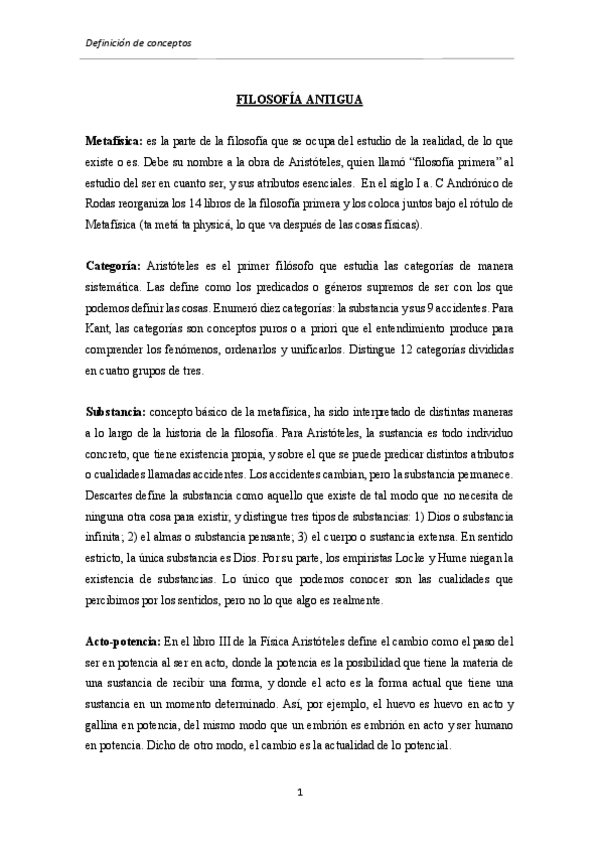 Definición de conceptos

FILOSOFÍA ANTIGUA

Metafísica: es la parte de la filosofía que se ocupa del estudio de la realidad, de lo que existe o es. Debe su nombre a la obra de Aristóteles, quien llamó "filosofía primera" al estudio del ser en cuanto ser, y sus atributos esenciales. En el siglo I a. C Andrónico de Rodas reorganiza los 14 libros de la filosofía primera y los coloca juntos bajo el rótulo de Metafísica (ta metá ta physicá, lo que va después de las cosas físicas).

Categoría: Aristóteles es el primer filósofo que estudia las categorías de manera sistemática. Las define como los predicados o géneros supremos de ser con los que podemos definir las cosas. Enumeró diez categorías: la substancia y sus 9 accidentes. Para Kant, las categorías son conceptos puros o a priori que el entendimiento produce para comprender los fenómenos, ordenarlos y unificarlos. Distingue 12 categorías divididas en cuatro grupos de tres.

Substancia: concepto básico de la metafísica, ha sido interpretado de distintas maneras a lo largo de la historia de la filosofía. Para Aristóteles, la sustancia es todo individuo concreto, que tiene existencia propia, y sobre el que se puede predicar distintos atributos o cualidades llamadas accidentes. Los accidentes cambian, pero la substancia permanece. Descartes define la substancia como aquello que existe de tal modo que no necesita de ninguna otra cosa para existir, y distingue tres tipos de substancias: 1) Dios o substancia infinita; 2) el almas o substancia pensante; 3) el cuerpo o sustancia extensa. En sentido estricto, la única substancia es Dios. Por su parte, los empiristas Locke y Hume niegan la existencia de substancias. Lo único que podemos conocer son las cualidades que percibimos por los sentidos, pero no lo que algo es realmente.

Acto-potencia: En el libro III de la Física Aristóteles define el cambio como el paso del ser en potencia al ser en acto, donde la potencia es la posibilidad que tiene la materia de una sustancia de recibir una forma, y donde el acto es la forma actual que tiene una sustancia en un momento determinado. Así, por ejemplo, el huevo es huevo en acto y gallina en potencia, del mismo modo que un embrión es embrión en acto y ser humano en potencia. Dicho de otro modo, el cambio es la actualidad de lo potencial.

1